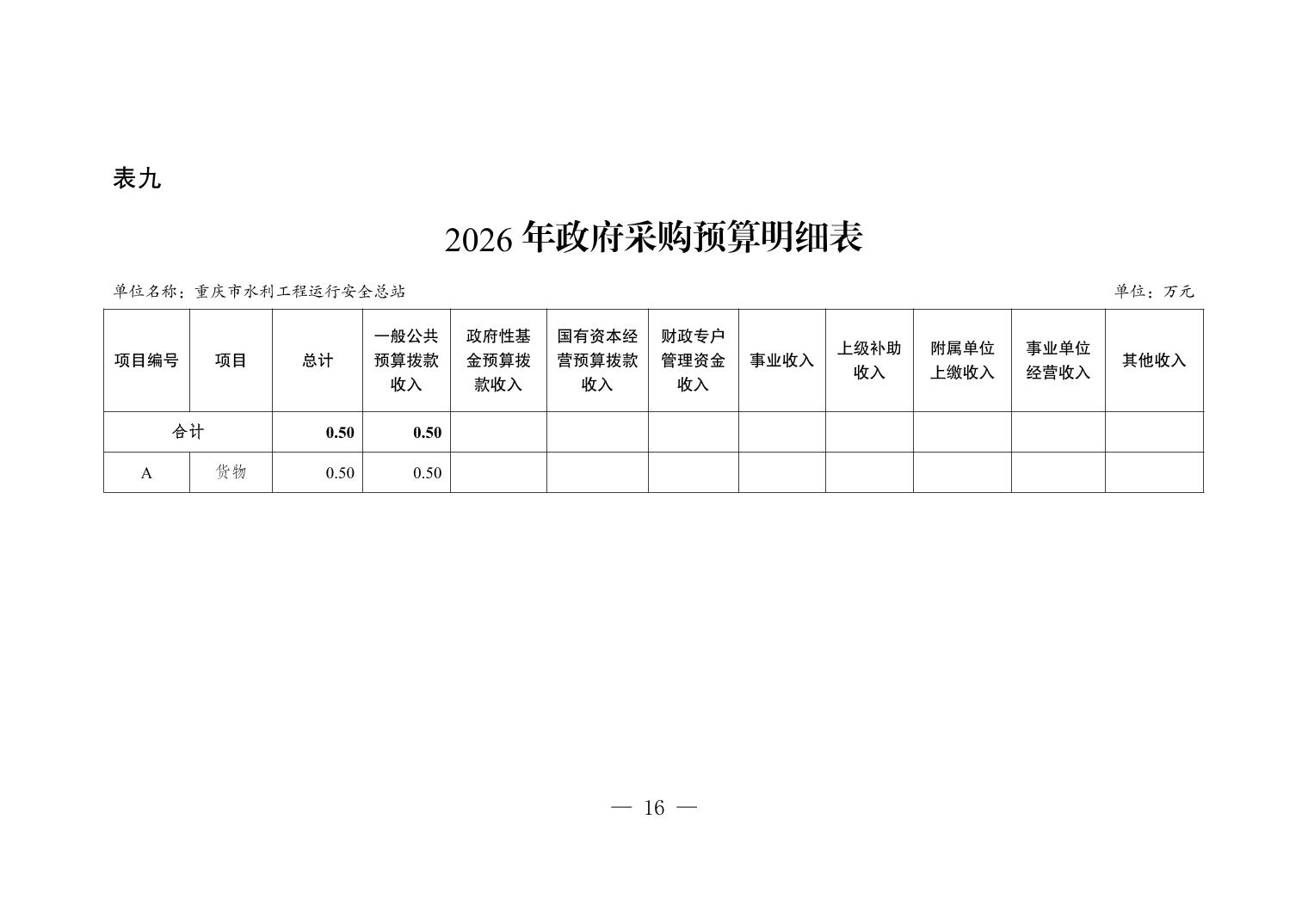 表九

2026 年政府采购预算明细表

单位名称：重庆市水利工程运行安全总站

单位：万元

| 项目编号 | 项目 | 总计 | 一般公共预算拨款收入 | 政府性基金预算拨款收入 | 国有资本经营预算拨款收入 | 财政专户管理资金收入 | 事业收入 | 上级补助收入 | 附属单位上缴收入 | 事业单位经营收入 | 其他收入 |
|---|---|---|---|---|---|---|---|---|---|---|---|
| 合计 | | 0.50 | 0.50 | | | | | | | | |
| A | 货物 | 0.50 | 0.50 | | | | | | | | |

— 16 —